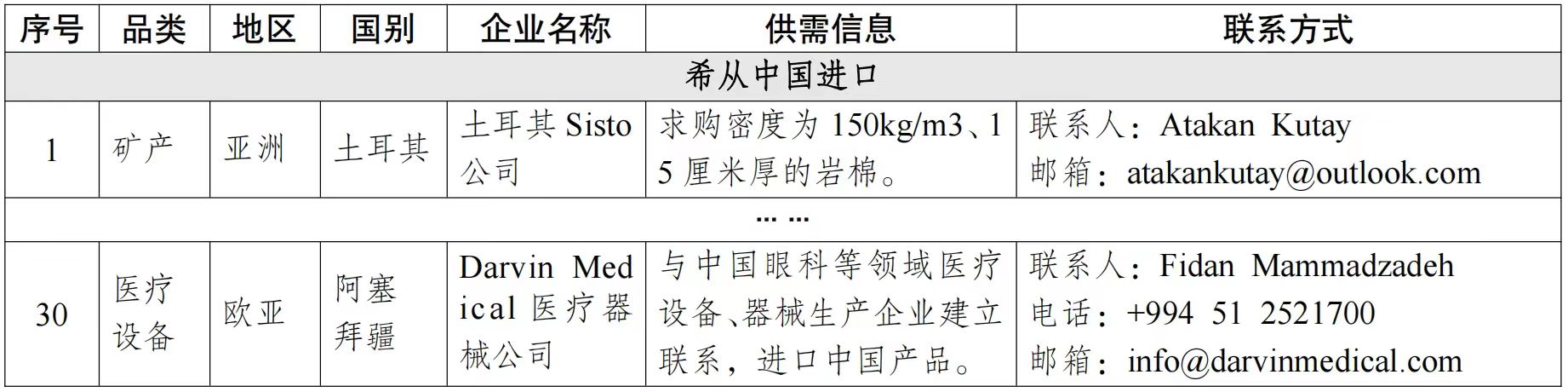 | 序号 | 品类 | 地区 | 国别 | 企业名称 | 供需信息 | 联系方式 |
|---|---|---|---|---|---|---|
| 希从中国进口 | | | | | | |
| 1 | 矿产 | 亚洲 | 土耳其 | 土耳其Sisto公司 | 求购密度为150kg/m3、15厘米厚的岩棉。 | 联系人：Atakan Kutay 邮箱：atakankutay@outlook.com |
| …… | | | | | | |
| 30 | 医疗设备 | 欧亚 | 阿塞拜疆 | Darvin Medical医疗器械公司 | 与中国眼科等领域医疗设备、器械生产企业建立联系，进口中国产品。 | 联系人：Fidan Mammadzadeh 电话：+994 51 2521700 邮箱：info@darvinmedical.com |